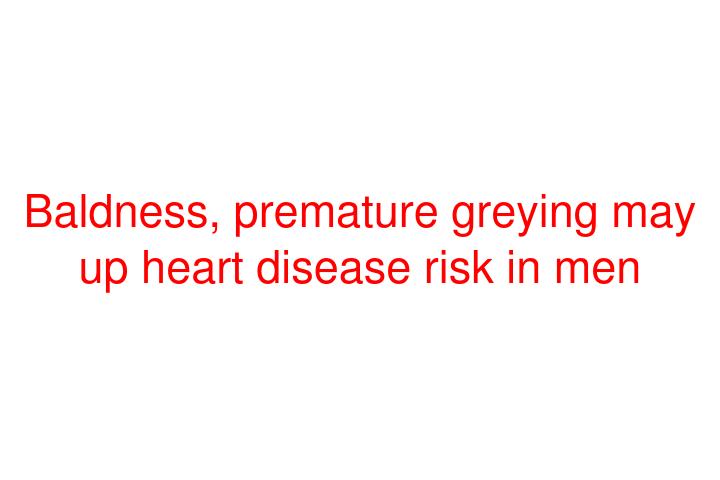 Baldness, premature greying may up heart disease risk in men